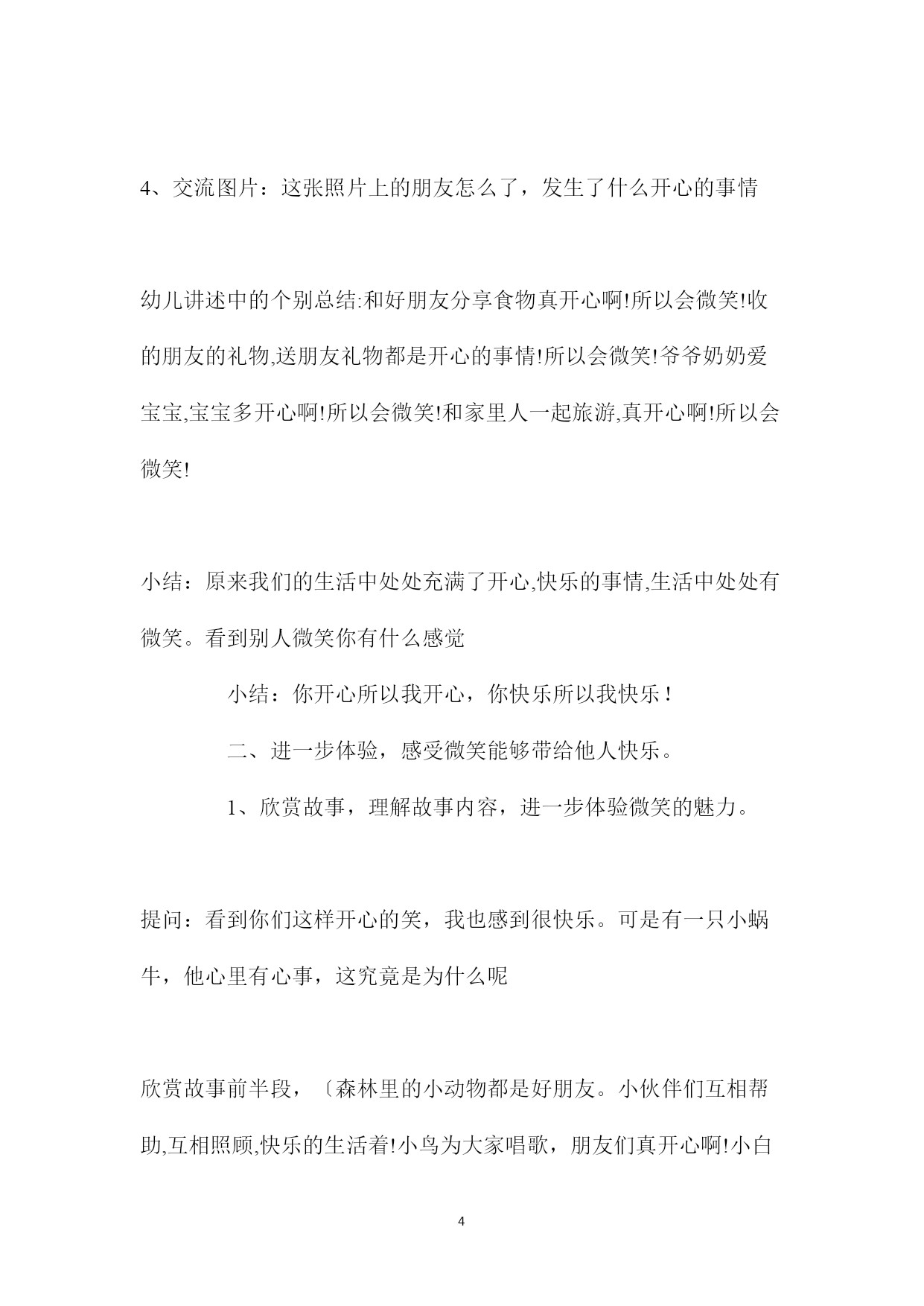 4、交流图片：这张照片上的朋友怎么了，发生了什么开心的事情

幼儿讲述中的个别总结:和好朋友分享食物真开心啊!所以会微笑!收的朋友的礼物,送朋友礼物都是开心的事情!所以会微笑!爷爷奶奶爱宝宝,宝宝多开心啊!所以会微笑!和家里人一起旅游,真开心啊!所以会微笑!

小结：原来我们的生活中处处充满了开心,快乐的事情,生活中处处有微笑。看到别人微笑你有什么感觉

小结：你开心所以我开心，你快乐所以我快乐！

二、进一步体验，感受微笑能够带给他人快乐。

1、欣赏故事，理解故事内容，进一步体验微笑的魅力。

提问：看到你们这样开心的笑，我也感到很快乐。可是有一只小蜗牛，他心里有心事，这究竟是为什么呢

欣赏故事前半段，〔森林里的小动物都是好朋友。小伙伴们互相帮助,互相照顾,快乐的生活着!小鸟为大家唱歌，朋友们真开心啊!小白

4